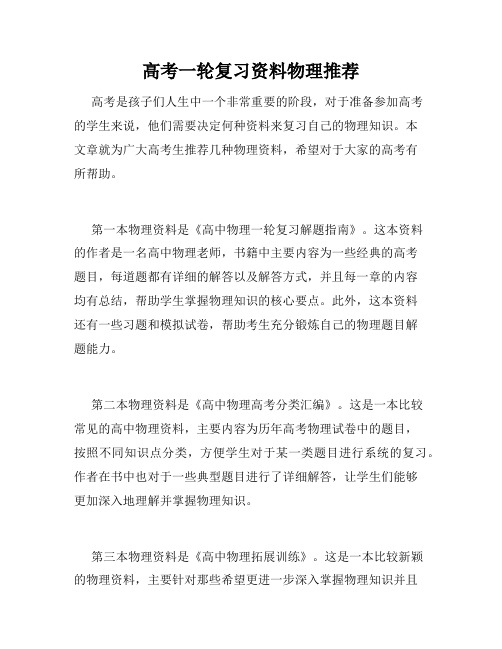 高考一轮复习资料物理推荐

高考是孩子们人生中一个非常重要的阶段，对于准备参加高考的学生来说，他们需要决定何种资料来复习自己的物理知识。本文章就为广大高考生推荐几种物理资料，希望对于大家的高考有所帮助。

第一本物理资料是《高中物理一轮复习解题指南》。这本资料的作者是一名高中物理老师，书籍中主要内容为一些经典的高考题目，每道题都有详细的解答以及解答方式，并且每一章的内容均有总结，帮助学生掌握物理知识的核心要点。此外，这本资料还有一些习题和模拟试卷，帮助考生充分锻炼自己的物理题目解题能力。

第二本物理资料是《高中物理高考分类汇编》。这是一本比较常见的高中物理资料，主要内容为历年高考物理试卷中的题目，按照不同知识点分类，方便学生对于某一类题目进行系统的复习。作者在书中也对于一些典型题目进行了详细解答，让学生们能够更加深入地理解并掌握物理知识。

第三本物理资料是《高中物理拓展训练》。这是一本比较新颖的物理资料，主要针对那些希望更进一步深入掌握物理知识并且